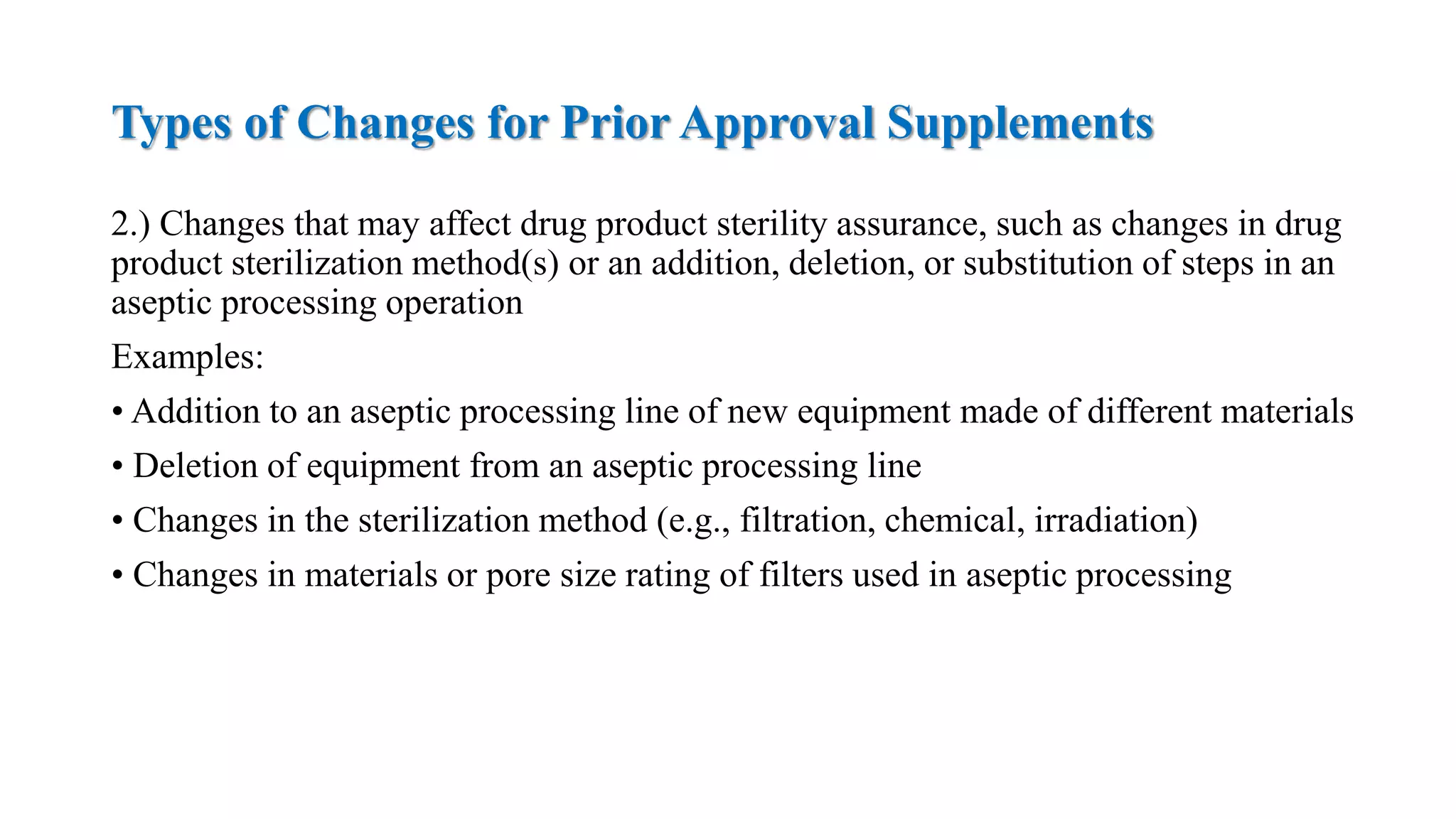 Types of Changes for Prior Approval Supplements

2.) Changes that may affect drug product sterility assurance, such as changes in drug product sterilization method(s) or an addition, deletion, or substitution of steps in an aseptic processing operation

Examples:

• Addition to an aseptic processing line of new equipment made of different materials

• Deletion of equipment from an aseptic processing line

• Changes in the sterilization method (e.g., filtration, chemical, irradiation)

• Changes in materials or pore size rating of filters used in aseptic processing